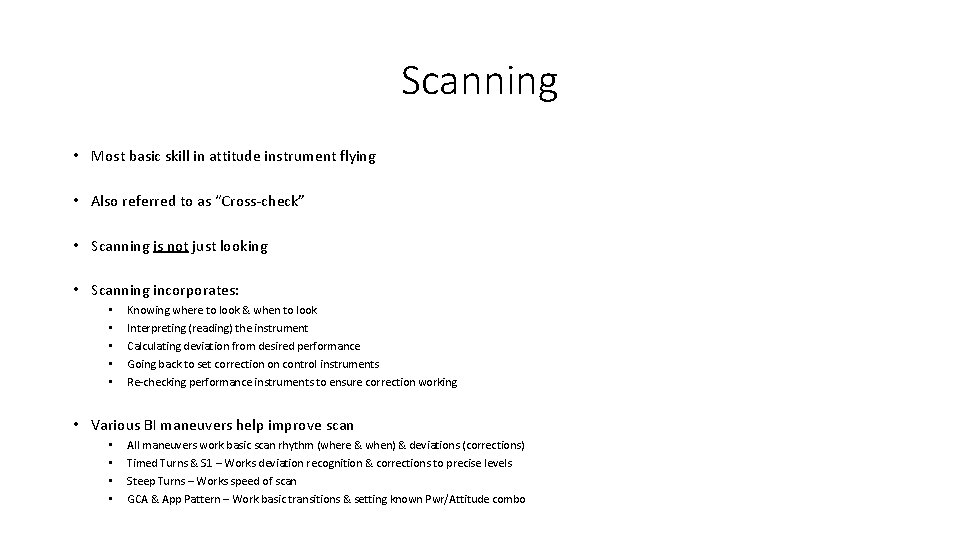 Scanning

• Most basic skill in attitude instrument flying

• Also referred to as "Cross-check"

• Scanning is not just looking

• Scanning incorporates:
  • Knowing where to look & when to look
  • Interpreting (reading) the instrument
  • Calculating deviation from desired performance
  • Going back to set correction on control instruments
  • Re-checking performance instruments to ensure correction working

• Various BI maneuvers help improve scan
  • All maneuvers work basic scan rhythm (where & when) & deviations (corrections)
  • Timed Turns & S1 – Works deviation recognition & corrections to precise levels
  • Steep Turns – Works speed of scan
  • GCA & App Pattern – Work basic transitions & setting known Pwr/Attitude combo